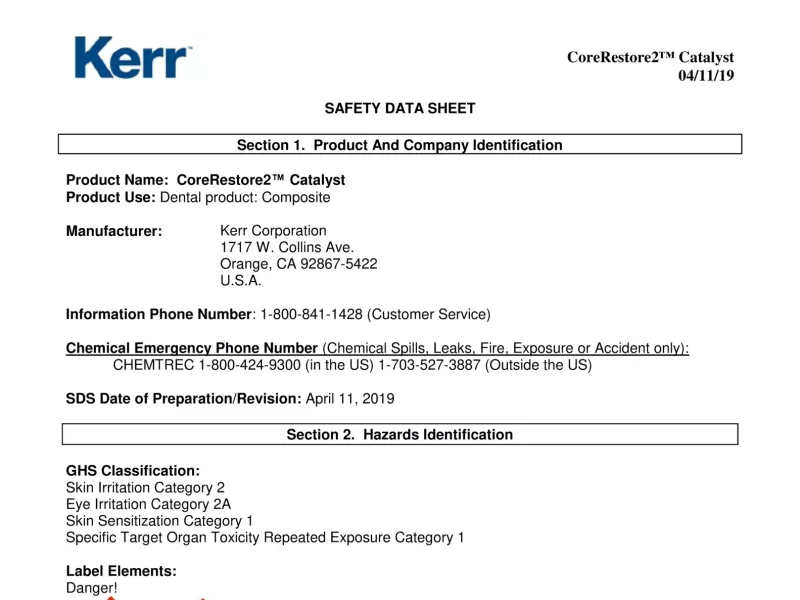 Kerr

CoreRestore2™ Catalyst
04/11/19

SAFETY DATA SHEET

Section 1. Product And Company Identification

Product Name: CoreRestore2™ Catalyst
Product Use: Dental product: Composite

Manufacturer: Kerr Corporation
1717 W. Collins Ave.
Orange, CA 92867-5422
U.S.A.

Information Phone Number: 1-800-841-1428 (Customer Service)

Chemical Emergency Phone Number (Chemical Spills, Leaks, Fire, Exposure or Accident only):
CHEMTREC 1-800-424-9300 (in the US) 1-703-527-3887 (Outside the US)

SDS Date of Preparation/Revision: April 11, 2019

Section 2. Hazards Identification

GHS Classification:
Skin Irritation Category 2
Eye Irritation Category 2A
Skin Sensitization Category 1
Specific Target Organ Toxicity Repeated Exposure Category 1

Label Elements:
Danger!